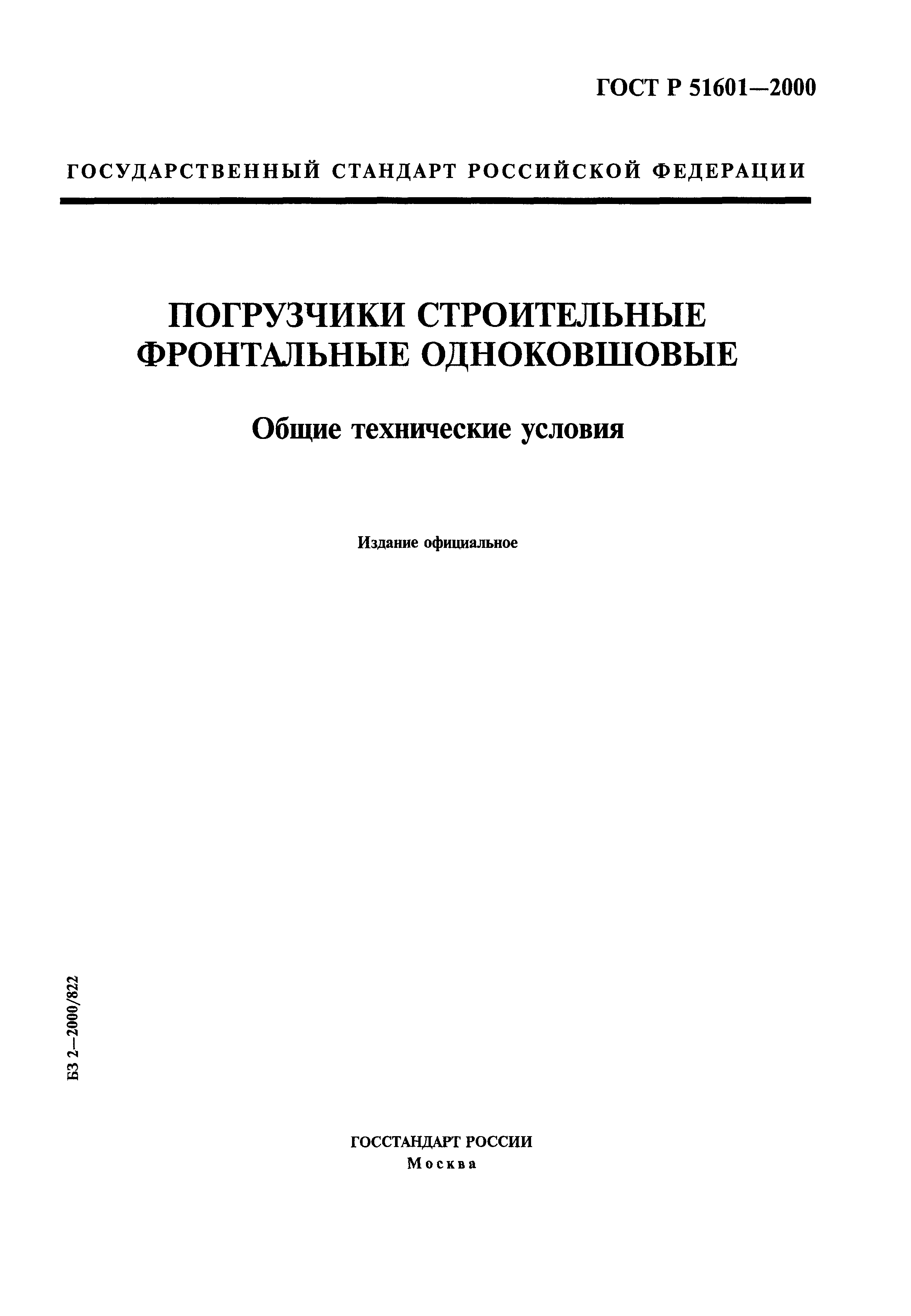 ГОСТ Р 51601—2000

ГОСУДАРСТВЕННЫЙ СТАНДАРТ РОССИЙСКОЙ ФЕДЕРАЦИИ

ПОГРУЗЧИКИ СТРОИТЕЛЬНЫЕ ФРОНТАЛЬНЫЕ ОДНОКОВШОВЫЕ

Общие технические условия

Издание официальное

БЗ 2—2000/822

ГОССТАНДАРТ РОССИИ
Москва